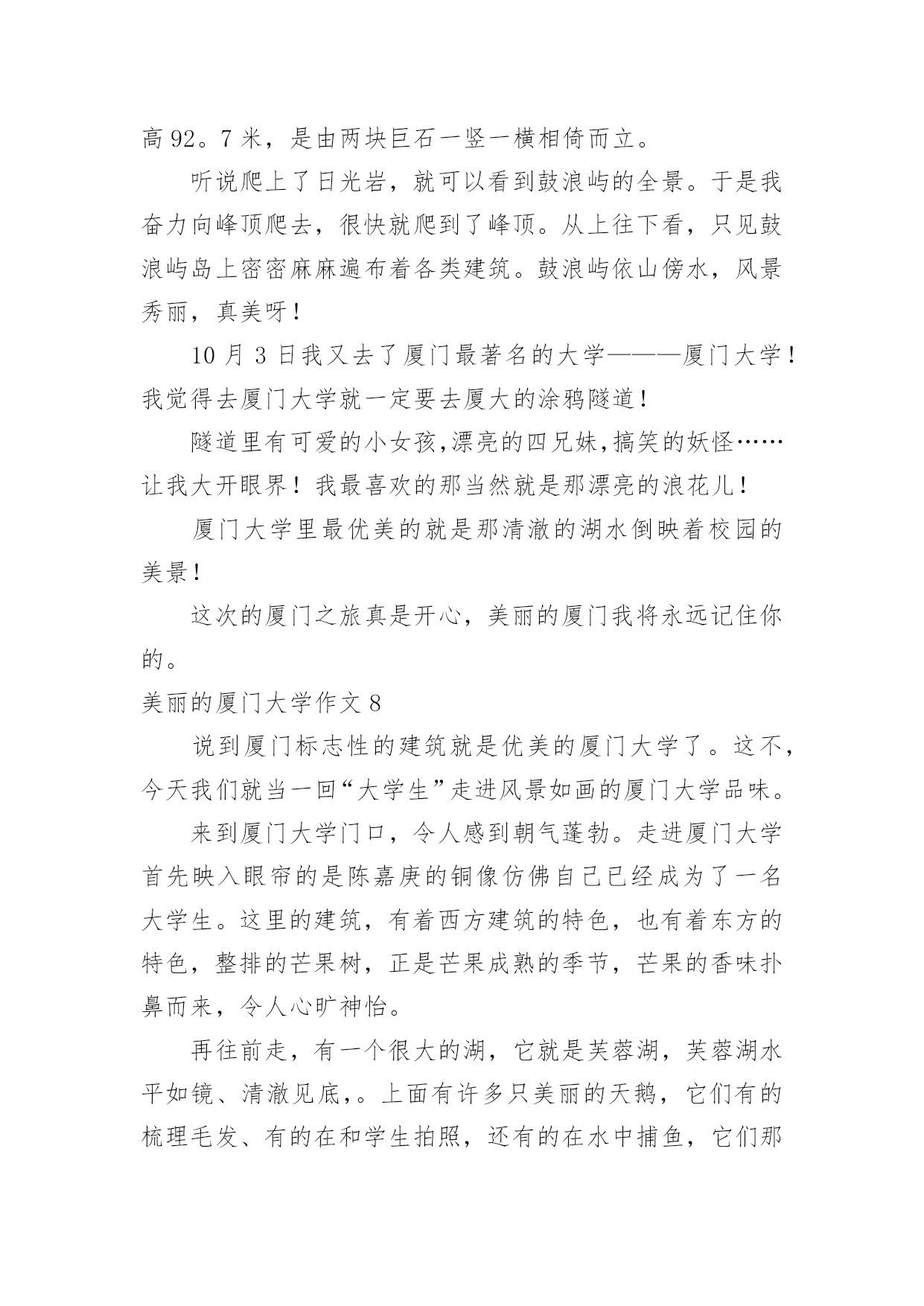 高 92。7 米，是由两块巨石一竖一横相倚而立。

听说爬上了日光岩，就可以看到鼓浪屿的全景。于是我奋力向峰顶爬去，很快就爬到了峰顶。从上往下看，只见鼓浪屿岛上密密麻麻遍布着各类建筑。鼓浪屿依山傍水，风景秀丽，真美呀！

10 月 3 日我又去了厦门最著名的大学———厦门大学！我觉得去厦门大学就一定要去厦大的涂鸦隧道！

隧道里有可爱的小女孩,漂亮的四兄妹,搞笑的妖怪……让我大开眼界！我最喜欢的那当然就是那漂亮的浪花儿！

厦门大学里最优美的就是那清澈的湖水倒映着校园的美景！

这次的厦门之旅真是开心，美丽的厦门我将永远记住你的。

美丽的厦门大学作文 8

说到厦门标志性的建筑就是优美的厦门大学了。这不，今天我们就当一回“大学生”走进风景如画的厦门大学品味。

来到厦门大学门口，令人感到朝气蓬勃。走进厦门大学首先映入眼帘的是陈嘉庚的铜像仿佛自己已经成为了一名大学生。这里的建筑，有着西方建筑的特色，也有着东方的特色，整排的芒果树，正是芒果成熟的季节，芒果的香味扑鼻而来，令人心旷神怡。

再往前走，有一个很大的湖，它就是芙蓉湖，芙蓉湖水平如镜、清澈见底，。上面有许多只美丽的天鹅，它们有的梳理毛发、有的在和学生拍照，还有的在水中捕鱼，它们那